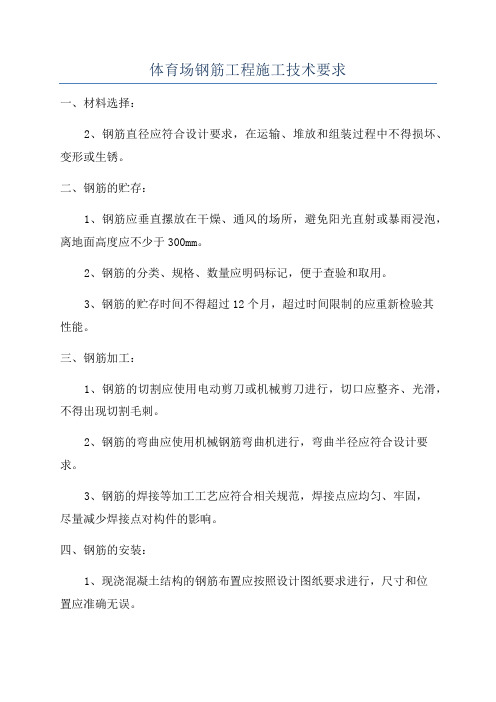 体育场钢筋工程施工技术要求

一、材料选择：

2、钢筋直径应符合设计要求，在运输、堆放和组装过程中不得损坏、变形或生锈。

二、钢筋的贮存：

1、钢筋应垂直摞放在干燥、通风的场所，避免阳光直射或暴雨浸泡，离地面高度应不少于300mm。

2、钢筋的分类、规格、数量应明码标记，便于查验和取用。

3、钢筋的贮存时间不得超过12个月，超过时间限制的应重新检验其性能。

三、钢筋加工：

1、钢筋的切割应使用电动剪刀或机械剪刀进行，切口应整齐、光滑，不得出现切割毛刺。

2、钢筋的弯曲应使用机械钢筋弯曲机进行，弯曲半径应符合设计要求。

3、钢筋的焊接等加工工艺应符合相关规范，焊接点应均匀、牢固，尽量减少焊接点对构件的影响。

四、钢筋的安装：

1、现浇混凝土结构的钢筋布置应按照设计图纸要求进行，尺寸和位置应准确无误。